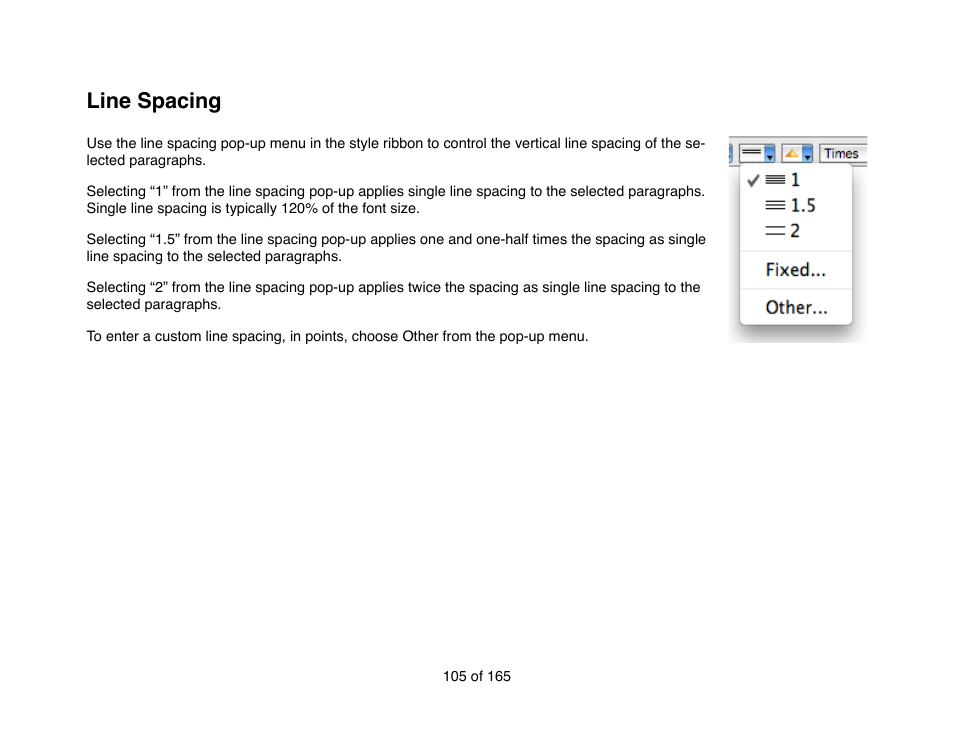 Line Spacing

Use the line spacing pop-up menu in the style ribbon to control the vertical line spacing of the selected paragraphs.

Selecting “1” from the line spacing pop-up applies single line spacing to the selected paragraphs. Single line spacing is typically 120% of the font size.

Selecting “1.5” from the line spacing pop-up applies one and one-half times the spacing as single line spacing to the selected paragraphs.

Selecting “2” from the line spacing pop-up applies twice the spacing as single line spacing to the selected paragraphs.

To enter a custom line spacing, in points, choose Other from the pop-up menu.

Times

✓ 1
1.5
2
Fixed...
Other...

105 of 165